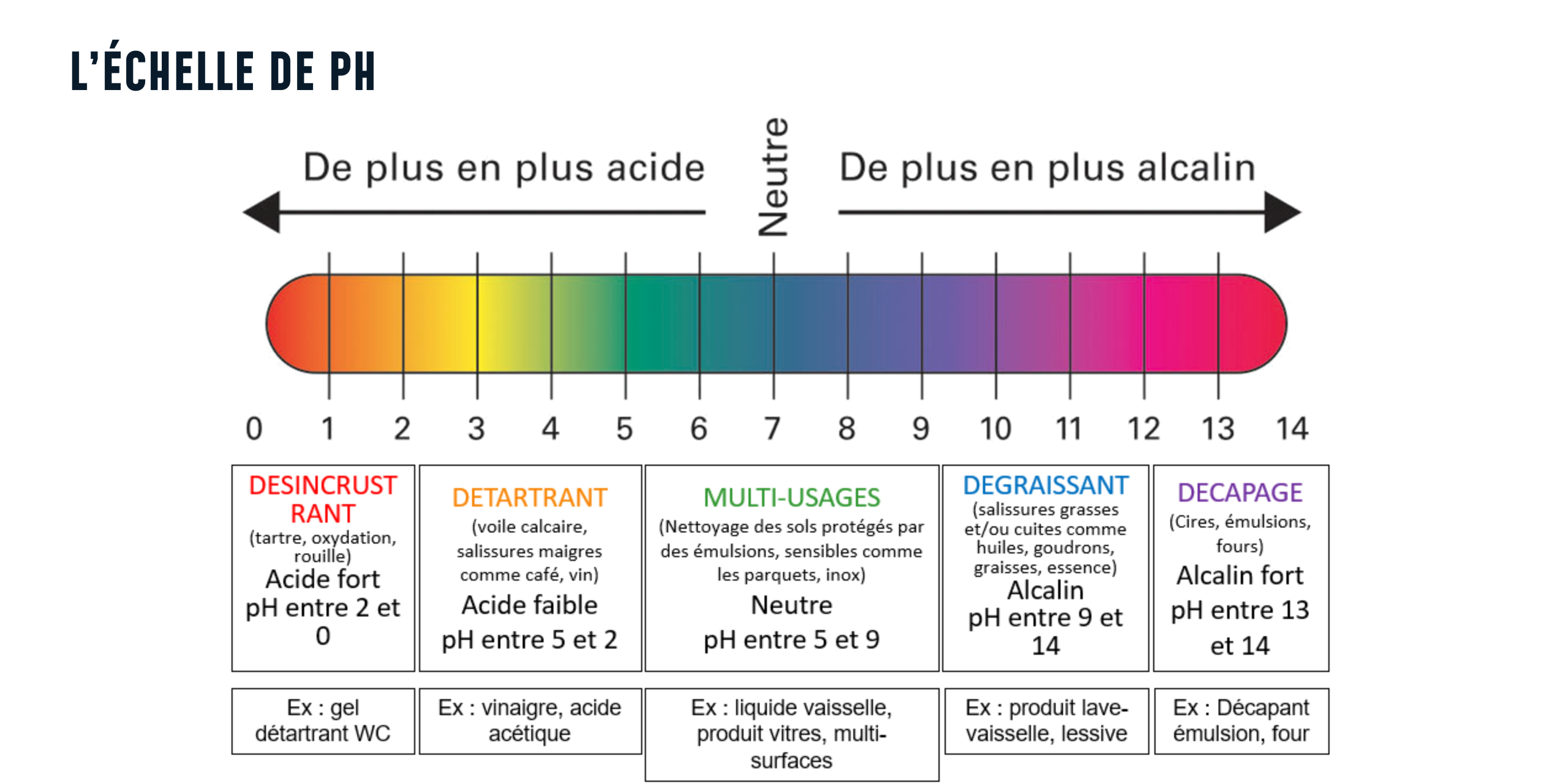 L'ÉCHELLE DE PH

De plus en plus acide

Neutre

De plus en plus alcalin

0 1 2 3 4 5 6 7 8 9 10 11 12 13 14

| DESINCRUST RANT (tartre, oxydation, rouille) Acide fort pH entre 2 et 0 | DETARTRANT (voile calcaire, salissures maigres comme café, vin) Acide faible pH entre 5 et 2 | MULTI-USAGES (Nettoyage des sols protégés par des émulsions, sensibles comme les parquets, inox) Neutre pH entre 5 et 9 | DEGRAISSANT (salissures grasses et/ou cuites comme huiles, goudrons, graisses, essence) Alcalin pH entre 9 et 14 | DECAPAGE (Cires, émulsions, fours) Alcalin fort pH entre 13 et 14 |
|---|---|---|---|---|
| Ex : gel détartrant WC | Ex : vinaigre, acide acétique | Ex : liquide vaisselle, produit vitres, multi-surfaces | Ex : produit lave-vaisselle, lessive | Ex : Décapant émulsion, four |